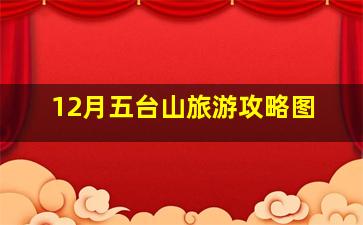 12月五台山旅游攻略图